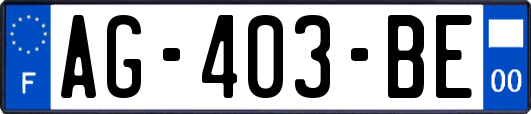 F

AG-403-BE

00